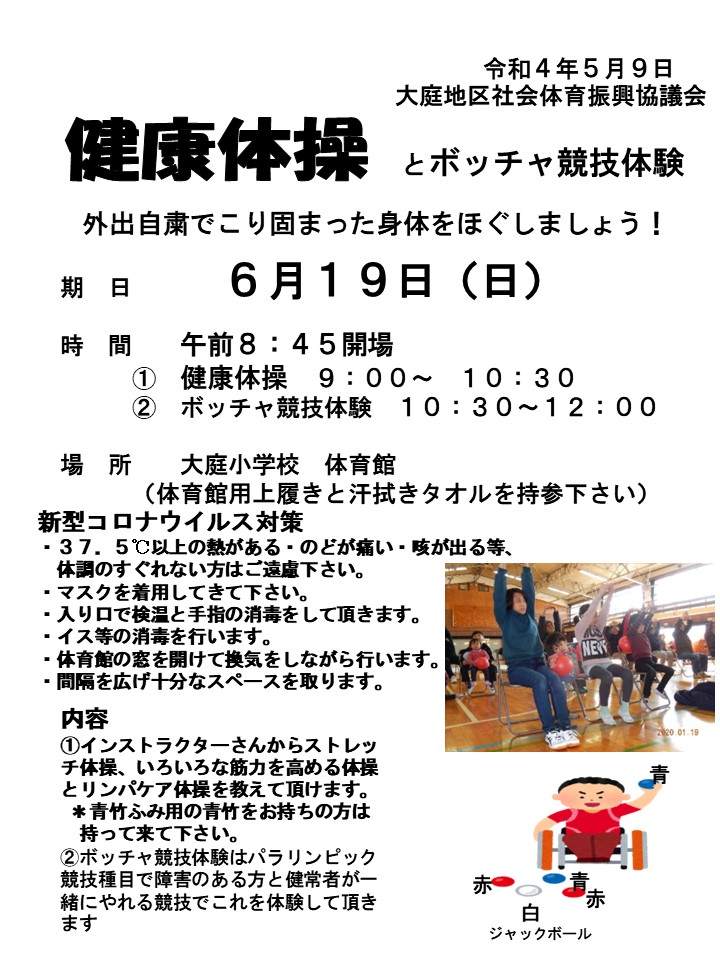 令和４年５月９日
大庭地区社会体育振興協議会

健康体操 とボッチャ競技体験

外出自粛でこり固まった身体をほぐしましょう！

期 日 ６月１９日（日）

時 間 午前８：４５開場
① 健康体操 ９：００～ １０：３０
② ボッチャ競技体験 １０：３０～１２：００

場 所 大庭小学校 体育館
（体育館用上履きと汗拭きタオルを持参下さい）

新型コロナウイルス対策
・３７．５℃以上の熱がある・のどが痛い・咳が出る等、体調のすぐれない方はご遠慮下さい。
・マスクを着用してきて下さい。
・入り口で検温と手指の消毒をして頂きます。
・イス等の消毒を行います。
・体育館の窓を開けて換気をしながら行います。
・間隔を広げ十分なスペースを取ります。

内容
①インストラクターさんからストレッチ体操、いろいろな筋力を高める体操とリンパケア体操を教えて頂けます。
＊青竹ふみ用の青竹をお持ちの方は持って来て下さい。
②ボッチャ競技体験はパラリンピック競技種目で障害のある方と健常者が一緒にやれる競技でこれを体験して頂きます

青
赤
青
赤
白
ジャックボール